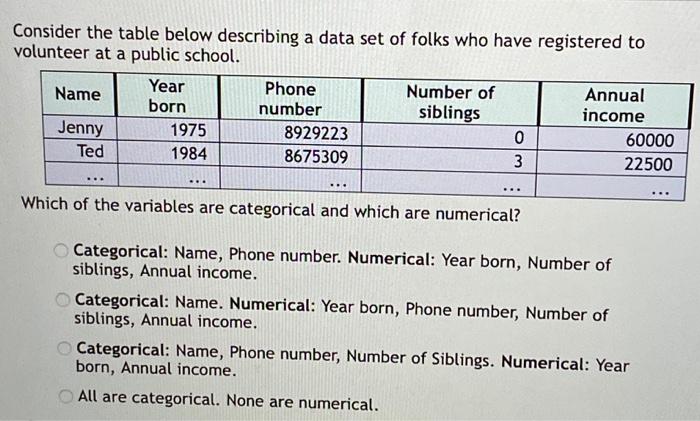 Consider the table below describing a data set of folks who have registered to volunteer at a public school.

| Name | Year born | Phone number | Number of siblings | Annual income |
|---|---|---|---|---|
| Jenny | 1975 | 8929223 | 0 | 60000 |
| Ted | 1984 | 8675309 | 3 | 22500 |
| ... | ... | ... | ... | ... |

Which of the variables are categorical and which are numerical?

Categorical: Name, Phone number. Numerical: Year born, Number of siblings, Annual income.

Categorical: Name. Numerical: Year born, Phone number, Number of siblings, Annual income.

Categorical: Name, Phone number, Number of Siblings. Numerical: Year born, Annual income.

All are categorical. None are numerical.